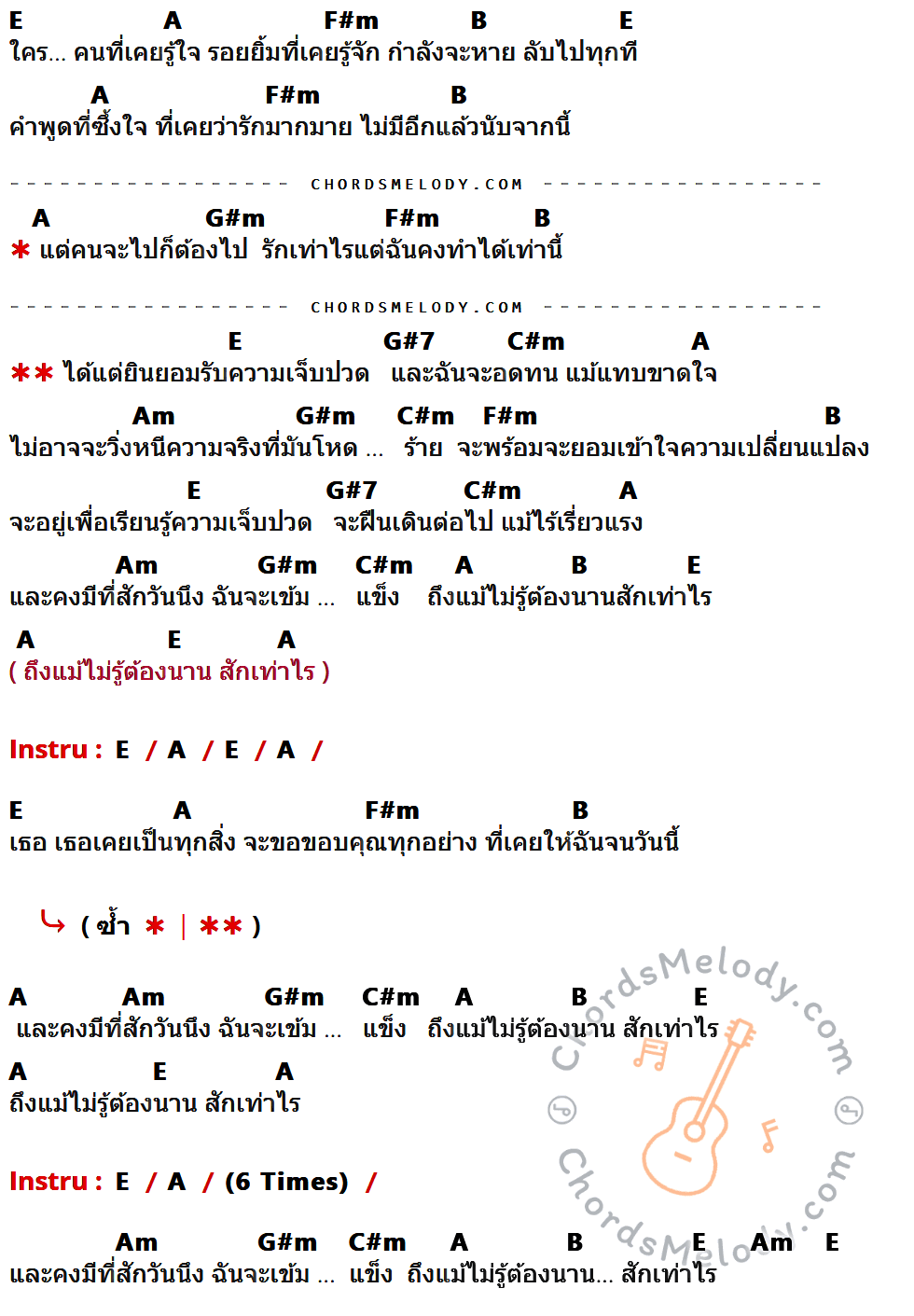 E A F#m B E
ใคร... คนที่เคยรู้ใจ รอยยิ้มที่เคยรู้จัก กำลังจะหาย ลับไปทุกที

A F#m B
คำพูดที่ซึ้งใจ ที่เคยว่ารักมากมาย ไม่มีอีกแล้วนับจากนี้

CHORDSMELODY.COM

A G#m F#m B
* แต่คนจะไปก็ต้องไป รักเท่าไรแต่ฉันคงทำได้เท่านี้

CHORDSMELODY.COM

E G#7 C#m A
** ได้แต่ยินยอมรับความเจ็บปวด และฉันจะอดทน แม้แทบขาดใจ

Am G#m C#m F#m B
ไม่อาจจะวิ่งหนีความจริงที่มันโหด ... ร้าย จะพร้อมจะยอมเข้าใจความเปลี่ยนแปลง

E G#7 C#m A
จะอยู่เพื่อเรียนรู้ความเจ็บปวด จะฝืนเดินต่อไป แม้ไร้เรี่ยวแรง

Am G#m C#m A B E
และคงมีที่สักวันนึง ฉันจะเข้ม ... แข็ง ถึงแม้ไม่รู้ต้องนานสักเท่าไร

A E A
( ถึงแม้ไม่รู้ต้องนาน สักเท่าไร )

Instru : E / A / E / A /

E A F#m B
เธอ เธอเคยเป็นทุกสิ่ง จะขอขอบคุณทุกอย่าง ที่เคยให้ฉันจนวันนี้

( ซ้ำ * | ** )

A Am G#m C#m A B E
และคงมีที่สักวันนึง ฉันจะเข้ม ... แข็ง ถึงแม้ไม่รู้ต้องนาน สักเท่าไร

A E A
ถึงแม้ไม่รู้ต้องนาน สักเท่าไร

Instru : E / A / (6 Times) /

Am G#m C#m A B E Am E
และคงมีที่สักวันนึง ฉันจะเข้ม ... แข็ง ถึงแม้ไม่รู้ต้องนาน... สักเท่าไร

ChordsMelody.com
ChordsMelody.com